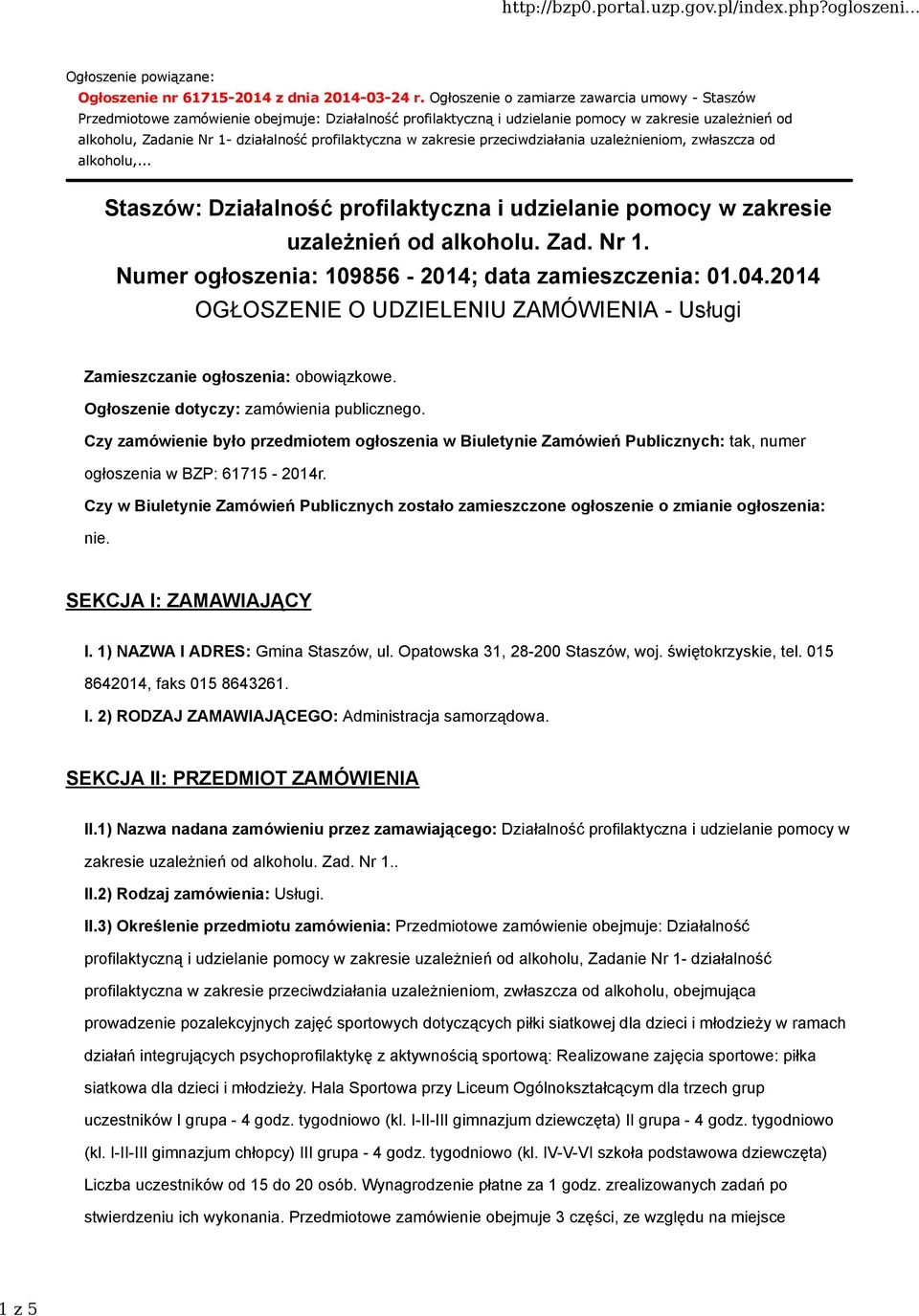 http://bzp0.portal.uzp.gov.pl/index.php?ogloszeni...

Ogłoszenie powiązane:
Ogłoszenie nr 61715-2014 z dnia 2014-03-24 r. Ogłoszenie o zamiarze zawarcia umowy - Staszów Przedmiotowe zamówienie obejmuje: Działalność profilaktyczną i udzielanie pomocy w zakresie uzależnień od alkoholu, Zadanie Nr 1- działalność profilaktyczna w zakresie przeciwdziałania uzależnieniom, zwłaszcza od alkoholu,...

Staszów: Działalność profilaktyczna i udzielanie pomocy w zakresie uzależnień od alkoholu. Zad. Nr 1.
Numer ogłoszenia: 109856 - 2014; data zamieszczenia: 01.04.2014
OGŁOSZENIE O UDZIELENIU ZAMÓWIENIA - Usługi

Zamieszczanie ogłoszenia: obowiązkowe.

Ogłoszenie dotyczy: zamówienia publicznego.

Czy zamówienie było przedmiotem ogłoszenia w Biuletynie Zamówień Publicznych: tak, numer ogłoszenia w BZP: 61715 - 2014r.

Czy w Biuletynie Zamówień Publicznych zostało zamieszczone ogłoszenie o zmianie ogłoszenia: nie.

SEKCJA I: ZAMAWIAJĄCY

I. 1) NAZWA I ADRES: Gmina Staszów, ul. Opatowska 31, 28-200 Staszów, woj. świętokrzyskie, tel. 015 8642014, faks 015 8643261.

I. 2) RODZAJ ZAMAWIAJĄCEGO: Administracja samorządowa.

SEKCJA II: PRZEDMIOT ZAMÓWIENIA

II.1) Nazwa nadana zamówieniu przez zamawiającego: Działalność profilaktyczna i udzielanie pomocy w zakresie uzależnień od alkoholu. Zad. Nr 1..

II.2) Rodzaj zamówienia: Usługi.

II.3) Określenie przedmiotu zamówienia: Przedmiotowe zamówienie obejmuje: Działalność profilaktyczną i udzielanie pomocy w zakresie uzależnień od alkoholu, Zadanie Nr 1- działalność profilaktyczna w zakresie przeciwdziałania uzależnieniom, zwłaszcza od alkoholu, obejmująca prowadzenie pozalekcyjnych zajęć sportowych dotyczących piłki siatkowej dla dzieci i młodzieży w ramach działań integrujących psychoprofilaktykę z aktywnością sportową: Realizowane zajęcia sportowe: piłka siatkowa dla dzieci i młodzieży. Hala Sportowa przy Liceum Ogólnokształcącym dla trzech grup uczestników I grupa - 4 godz. tygodniowo (kl. I-II-III gimnazjum dziewczęta) II grupa - 4 godz. tygodniowo (kl. I-II-III gimnazjum chłopcy) III grupa - 4 godz. tygodniowo (kl. IV-V-VI szkoła podstawowa dziewczęta) Liczba uczestników od 15 do 20 osób. Wynagrodzenie płatne za 1 godz. zrealizowanych zadań po stwierdzeniu ich wykonania. Przedmiotowe zamówienie obejmuje 3 części, ze względu na miejsce

1 z 5